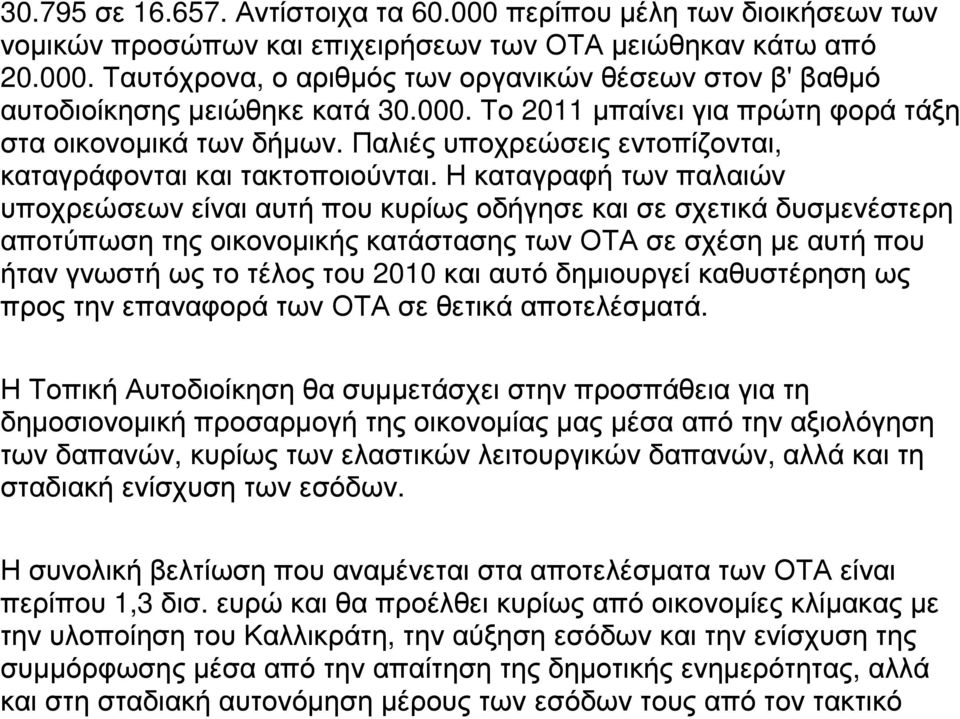 30.795 σε 16.657. Αντίστοιχα τα 60.000 περίπου µέλη των διοικήσεων των νοµικών προσώπων και επιχειρήσεων των ΟΤΑ µειώθηκαν κάτω από 20.000. Ταυτόχρονα, ο αριθµός των οργανικών θέσεων στον β' βαθµό αυτοδιοίκησης µειώθηκε κατά 30.000. Το 2011 µπαίνει για πρώτη φορά τάξη στα οικονοµικά των δήµων. Παλιές υποχρεώσεις εντοπίζονται, καταγράφονται και τακτοποιούνται. Η καταγραφή των παλαιών υποχρεώσεων είναι αυτή που κυρίως οδήγησε και σε σχετικά δυσµενέστερη αποτύπωση της οικονοµικής κατάστασης των ΟΤΑ σε σχέση µε αυτή που ήταν γνωστή ως το τέλος του 2010 και αυτό δηµιουργεί καθυστέρηση ως προς την επαναφορά των ΟΤΑ σε θετικά αποτελέσµατά.

Η Τοπική Αυτοδιοίκηση θα συµµετάσχει στην προσπάθεια για τη δηµοσιονοµική προσαρµογή της οικονοµίας µας µέσα από την αξιολόγηση των δαπανών, κυρίως των ελαστικών λειτουργικών δαπανών, αλλά και τη σταδιακή ενίσχυση των εσόδων.

Η συνολική βελτίωση που αναµένεται στα αποτελέσµατα των ΟΤΑ είναι περίπου 1,3 δισ. ευρώ και θα προέλθει κυρίως από οικονοµίες κλίµακας µε την υλοποίηση του Καλλικράτη, την αύξηση εσόδων και την ενίσχυση της συµµόρφωσης µέσα από την απαίτηση της δηµοτικής ενηµερότητας, αλλά και στη σταδιακή αυτονόµηση µέρους των εσόδων τους από τον τακτικό